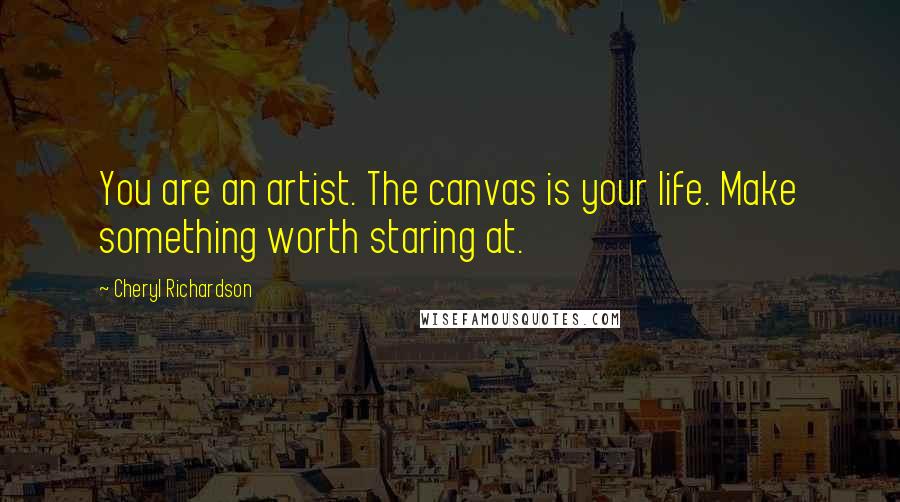 You are an artist. The canvas is your life. Make something worth staring at.

~ Cheryl Richardson

WISEFAMOUSQUOTES.COM